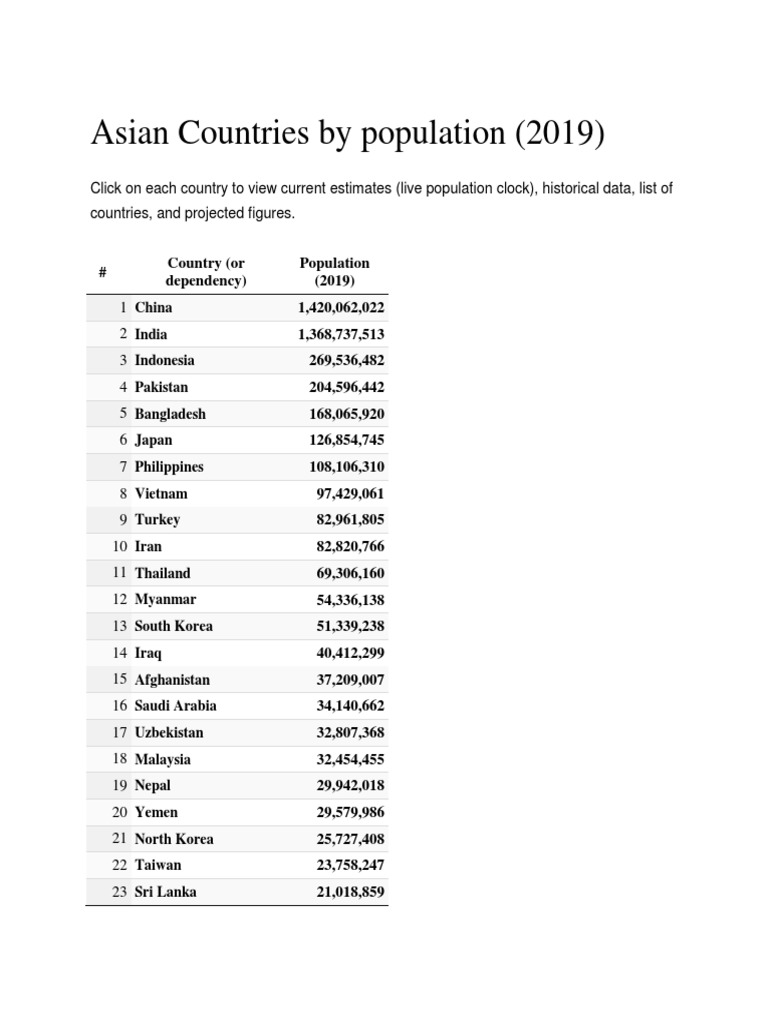 Asian Countries by population (2019)

Click on each country to view current estimates (live population clock), historical data, list of countries, and projected figures.

| # | Country (or dependency) | Population (2019) |
|---|---|---|
| 1 | China | 1,420,062,022 |
| 2 | India | 1,368,737,513 |
| 3 | Indonesia | 269,536,482 |
| 4 | Pakistan | 204,596,442 |
| 5 | Bangladesh | 168,065,920 |
| 6 | Japan | 126,854,745 |
| 7 | Philippines | 108,106,310 |
| 8 | Vietnam | 97,429,061 |
| 9 | Turkey | 82,961,805 |
| 10 | Iran | 82,820,766 |
| 11 | Thailand | 69,306,160 |
| 12 | Myanmar | 54,336,138 |
| 13 | South Korea | 51,339,238 |
| 14 | Iraq | 40,412,299 |
| 15 | Afghanistan | 37,209,007 |
| 16 | Saudi Arabia | 34,140,662 |
| 17 | Uzbekistan | 32,807,368 |
| 18 | Malaysia | 32,454,455 |
| 19 | Nepal | 29,942,018 |
| 20 | Yemen | 29,579,986 |
| 21 | North Korea | 25,727,408 |
| 22 | Taiwan | 23,758,247 |
| 23 | Sri Lanka | 21,018,859 |